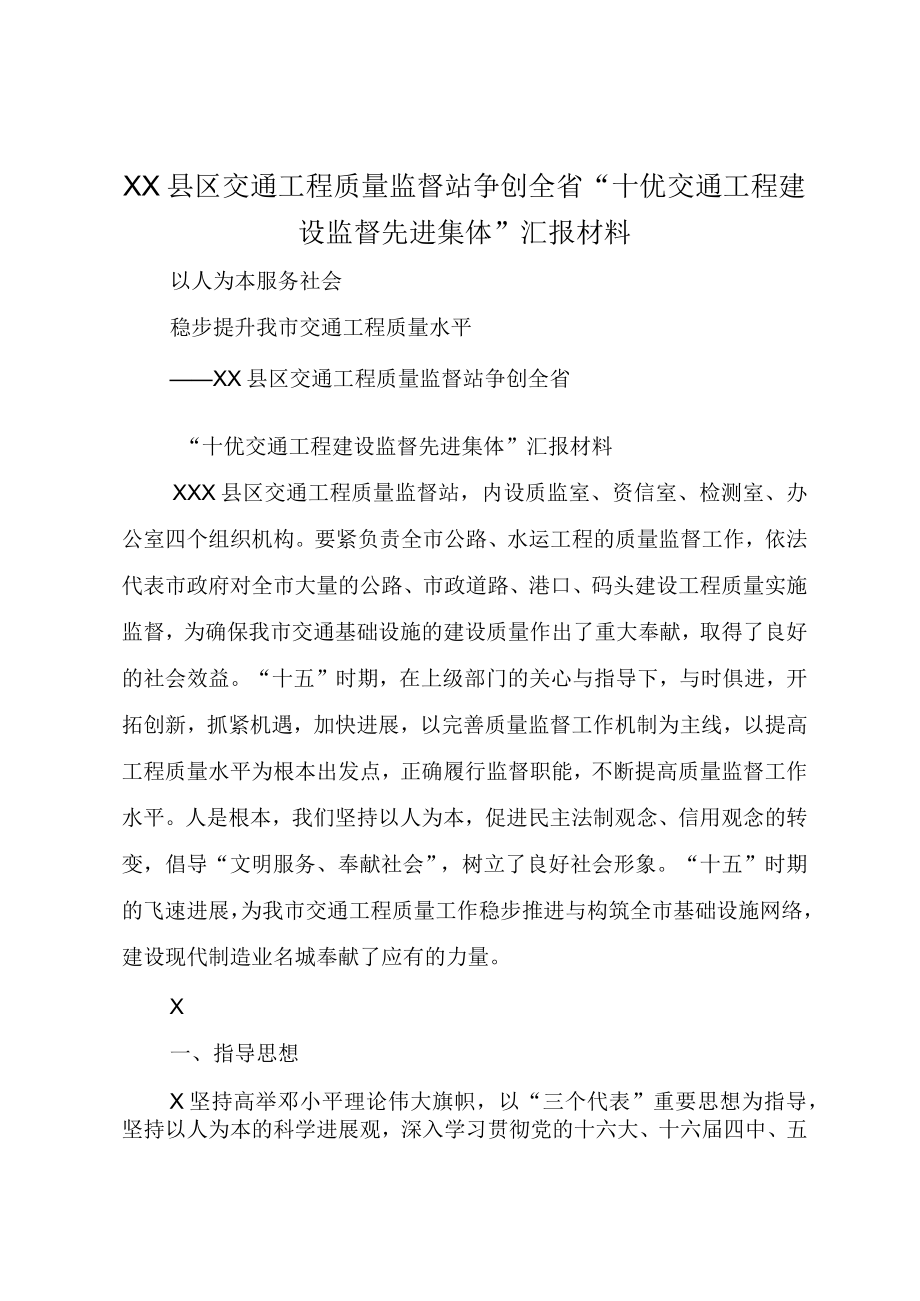 XX县区交通工程质量监督站争创全省“十优交通工程建设监督先进集体”汇报材料

以人为本服务社会

稳步提升我市交通工程质量水平

——XX县区交通工程质量监督站争创全省

“十优交通工程建设监督先进集体”汇报材料

XXX县区交通工程质量监督站，内设质监室、资信室、检测室、办公室四个组织机构。要紧负责全市公路、水运工程的质量监督工作，依法代表市政府对全市大量的公路、市政道路、港口、码头建设工程质量实施监督，为确保我市交通基础设施的建设质量作出了重大奉献，取得了良好的社会效益。“十五”时期，在上级部门的关心与指导下，与时俱进，开拓创新，抓紧机遇，加快进展，以完善质量监督工作机制为主线，以提高工程质量水平为根本出发点，正确履行监督职能，不断提高质量监督工作水平。人是根本，我们坚持以人为本，促进民主法制观念、信用观念的转变，倡导“文明服务、奉献社会”，树立了良好社会形象。“十五”时期的飞速进展，为我市交通工程质量工作稳步推进与构筑全市基础设施网络，建设现代制造业名城奉献了应有的力量。

X

一、指导思想

X坚持高举邓小平理论伟大旗帜，以“三个代表”重要思想为指导，坚持以人为本的科学进展观，深入学习贯彻党的十六大、十六届四中、五